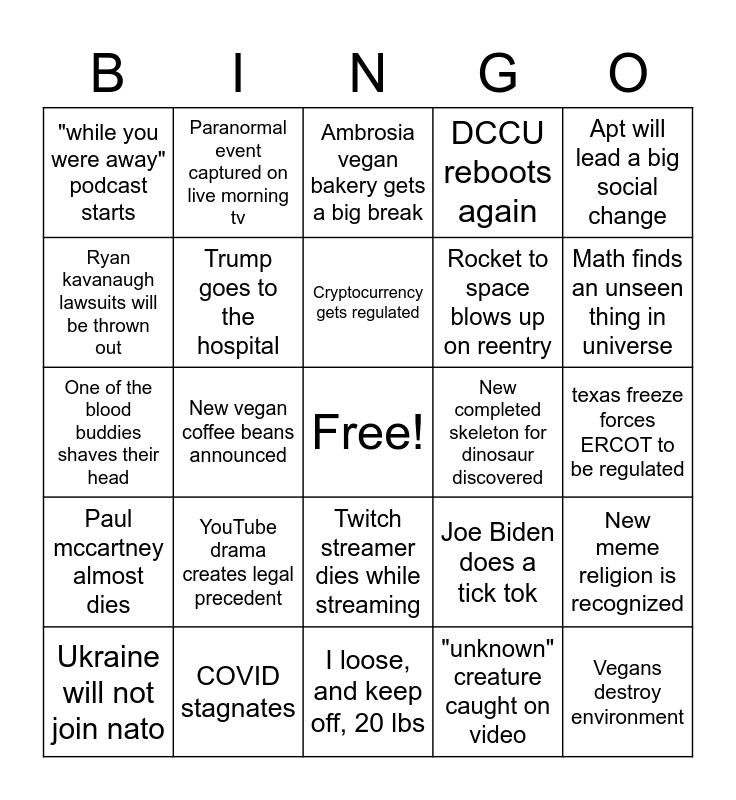 | B | I | N | G | O |
|---|---|---|---|---|
| "while you were away" podcast starts | Paranormal event captured on live morning tv | Ambrosia vegan bakery gets a big break | DCCU reboots again | Apt will lead a big social change |
| Ryan kavanaugh lawsuits will be thrown out | Trump goes to the hospital | Cryptocurrency gets regulated | Rocket to space blows up on reentry | Math finds an unseen thing in universe |
| One of the blood buddies shaves their head | New vegan coffee beans announced | Free! | New completed skeleton for dinosaur discovered | texas freeze forces ERCOT to be regulated |
| Paul mccartney almost dies | YouTube drama creates legal precedent | Twitch streamer dies while streaming | Joe Biden does a tick tok | New meme religion is recognized |
| Ukraine will not join nato | COVID stagnates | I loose, and keep off, 20 lbs | "unknown" creature caught on video | Vegans destroy environment |